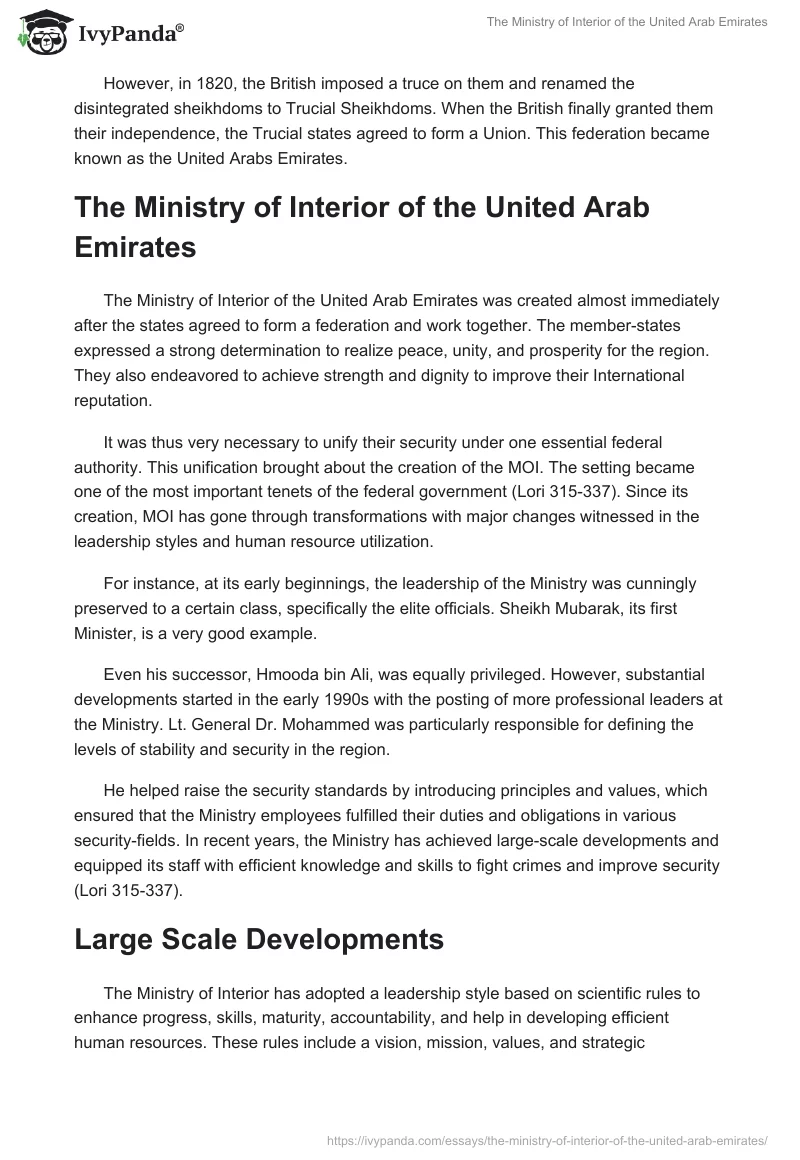 IvyPanda®

The Ministry of Interior of the United Arab Emirates

However, in 1820, the British imposed a truce on them and renamed the disintegrated sheikhdoms to Trucial Sheikhdoms. When the British finally granted them their independence, the Trucial states agreed to form a Union. This federation became known as the United Arabs Emirates.

The Ministry of Interior of the United Arab Emirates

The Ministry of Interior of the United Arab Emirates was created almost immediately after the states agreed to form a federation and work together. The member-states expressed a strong determination to realize peace, unity, and prosperity for the region. They also endeavored to achieve strength and dignity to improve their International reputation.

It was thus very necessary to unify their security under one essential federal authority. This unification brought about the creation of the MOI. The setting became one of the most important tenets of the federal government (Lori 315-337). Since its creation, MOI has gone through transformations with major changes witnessed in the leadership styles and human resource utilization.

For instance, at its early beginnings, the leadership of the Ministry was cunningly preserved to a certain class, specifically the elite officials. Sheikh Mubarak, its first Minister, is a very good example.

Even his successor, Hmooda bin Ali, was equally privileged. However, substantial developments started in the early 1990s with the posting of more professional leaders at the Ministry. Lt. General Dr. Mohammed was particularly responsible for defining the levels of stability and security in the region.

He helped raise the security standards by introducing principles and values, which ensured that the Ministry employees fulfilled their duties and obligations in various security-fields. In recent years, the Ministry has achieved large-scale developments and equipped its staff with efficient knowledge and skills to fight crimes and improve security (Lori 315-337).

Large Scale Developments

The Ministry of Interior has adopted a leadership style based on scientific rules to enhance progress, skills, maturity, accountability, and help in developing efficient human resources. These rules include a vision, mission, values, and strategic

https://ivypanda.com/essays/the-ministry-of-interior-of-the-united-arab-emirates/